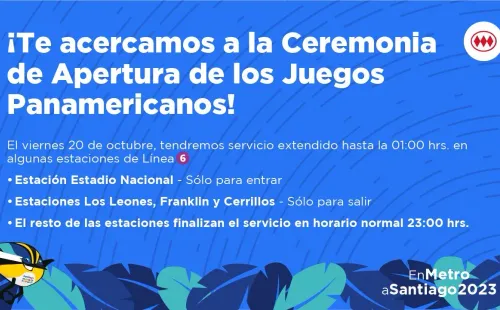 ¡Te acercamos a la Ceremonia de Apertura de los Juegos Panamericanos!

El viernes 20 de octubre, tendremos servicio extendido hasta la 01:00 hrs. en algunas estaciones de Línea 6

• Estación Estadio Nacional - Sólo para entrar

• Estaciones Los Leones, Franklin y Cerrillos - Sólo para salir

• El resto de las estaciones finalizan el servicio en horario normal 23:00 hrs.

EnMetro aSantiago2023